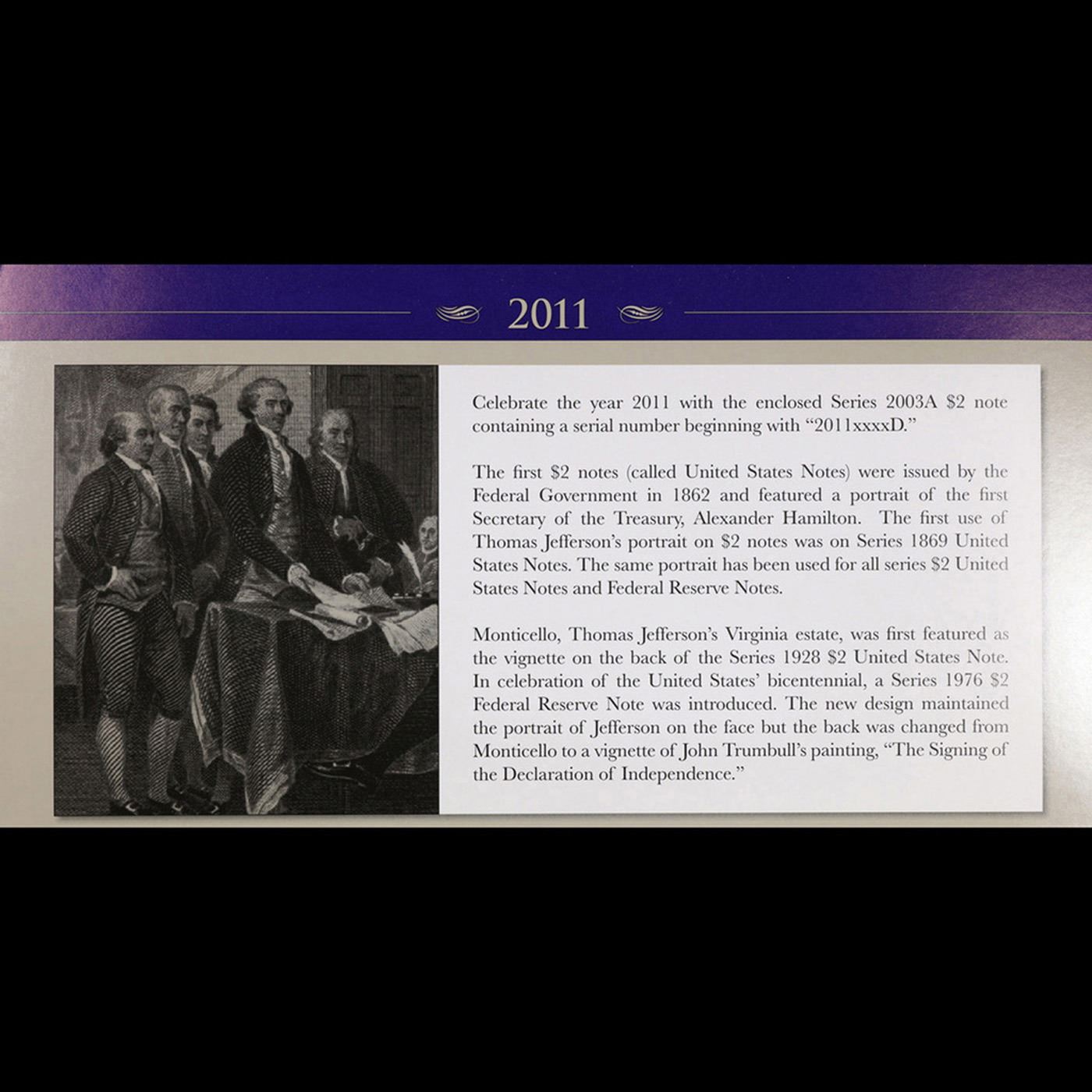 2011

Celebrate the year 2011 with the enclosed Series 2003A $2 note containing a serial number beginning with "2011xxxxD."

The first $2 notes (called United States Notes) were issued by the Federal Government in 1862 and featured a portrait of the first Secretary of the Treasury, Alexander Hamilton. The first use of Thomas Jefferson's portrait on $2 notes was on Series 1869 United States Notes. The same portrait has been used for all series $2 United States Notes and Federal Reserve Notes.

Monticello, Thomas Jefferson's Virginia estate, was first featured as the vignette on the back of the Series 1928 $2 United States Note. In celebration of the United States' bicentennial, a Series 1976 $2 Federal Reserve Note was introduced. The new design maintained the portrait of Jefferson on the face but the back was changed from Monticello to a vignette of John Trumbull's painting, "The Signing of the Declaration of Independence."